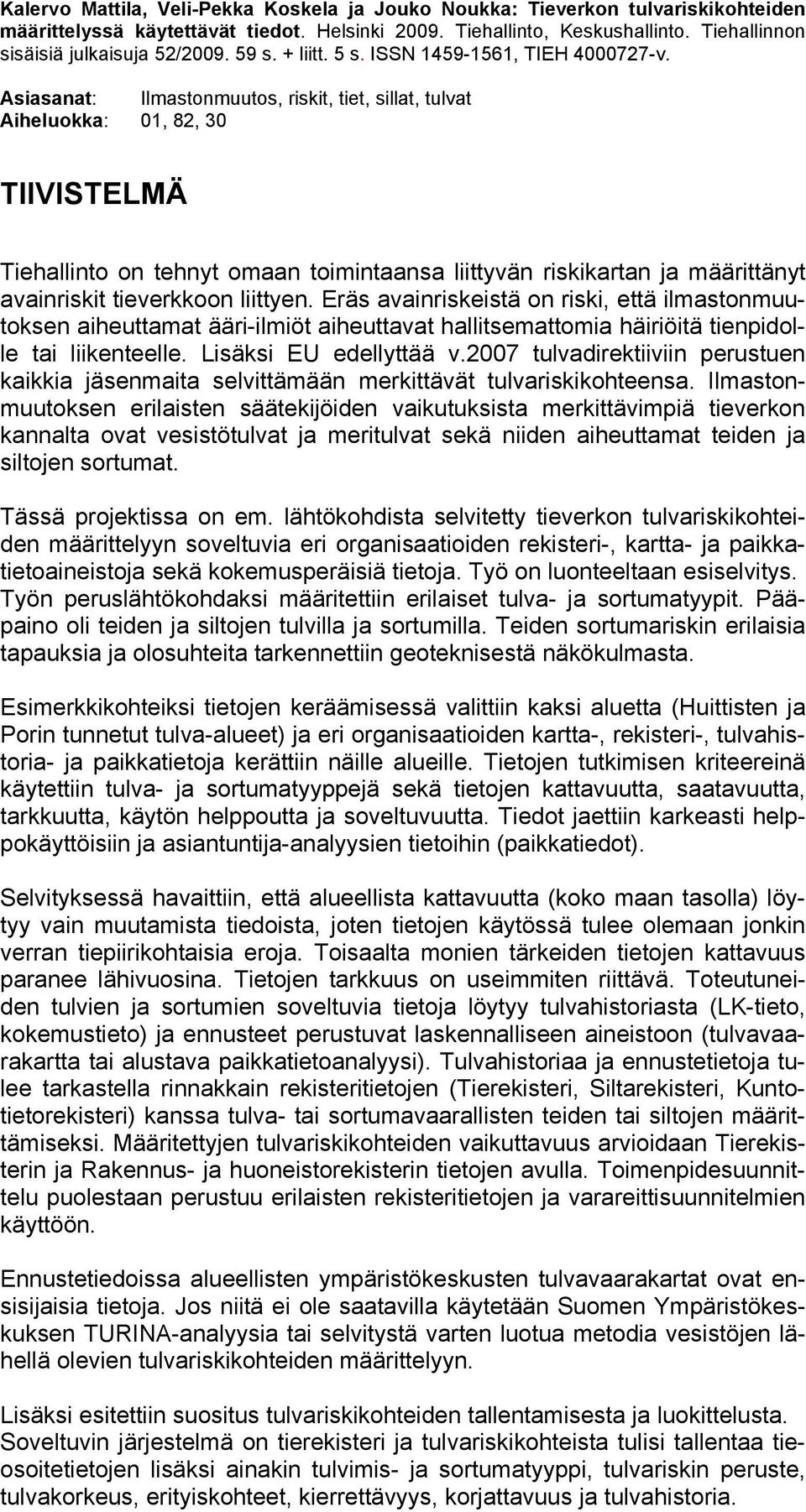 Kalervo Mattila, Veli-Pekka Koskela ja Jouko Noukka: Tieverkon tulvariskikohteiden määrittelyssä käytettävät tiedot. Helsinki 2009. Tiehallinto, Keskushallinto. Tiehallinnon sisäisiä julkaisuja 52/2009. 59 s. + liitt. 5 s. ISSN 1459-1561, TIEH 4000727-v.

Asiasanat: Ilmastonmuutos, riskit, tiet, sillat, tulvat
Aiheluokka: 01, 82, 30

TIIVISTELMÄ

Tiehallinto on tehnyt omaan toimintaansa liittyvän riskikartan ja määrittänyt avainriskit tieverkkoon liittyen. Eräs avainriskeistä on riski, että ilmastonmuutoksen aiheuttamat ääri-ilmiöt aiheuttavat hallitsemattomia häiriöitä tienpidolle tai liikenteelle. Lisäksi EU edellyttää v.2007 tulvadirektiiviin perustuen kaikkia jäsenmaita selvittämään merkittävät tulvariskikohteensa. Ilmastonmuutoksen erilaisten säätekijöiden vaikutuksista merkittävimpiä tieverkon kannalta ovat vesistötulvat ja meritulvat sekä niiden aiheuttamat teiden ja siltojen sortumat.

Tässä projektissa on em. lähtökohdista selvitetty tieverkon tulvariskikohteiden määrittelyyn soveltuvia eri organisaatioiden rekisteri-, kartta- ja paikkatietoaineistoja sekä kokemusperäisiä tietoja. Työ on luonteeltaan esiselvitys. Työn peruslähtökohdaksi määritettiin erilaiset tulva- ja sortumatyypit. Pääpaino oli teiden ja siltojen tulvilla ja sortumilla. Teiden sortumariskin erilaisia tapauksia ja olosuhteita tarkennettiin geoteknisestä näkökulmasta.

Esimerkkikohteiksi tietojen keräämisessä valittiin kaksi aluetta (Huittisten ja Porin tunnetut tulva-alueet) ja eri organisaatioiden kartta-, rekisteri-, tulvahistoria- ja paikkatietoja kerättiin näille alueille. Tietojen tutkimisen kriteereinä käytettiin tulva- ja sortumatyyppejä sekä tietojen kattavuutta, saatavuutta, tarkkuutta, käytön helppoutta ja soveltuvuutta. Tiedot jaettiin karkeasti helppokäyttöisiin ja asiantuntija-analyysien tietoihin (paikkatiedot).

Selvityksessä havaittiin, että alueellista kattavuutta (koko maan tasolla) löytyy vain muutamista tiedoista, joten tietojen käytössä tulee olemaan jonkin verran tiepiirikohtaisia eroja. Toisaalta monien tärkeiden tietojen kattavuus paranee lähivuosina. Tietojen tarkkuus on useimmiten riittävä. Toteutuneiden tulvien ja sortumien soveltuvia tietoja löytyy tulvahistoriasta (LK-tieto, kokemustieto) ja ennusteet perustuvat laskennalliseen aineistoon (tulvavaarakartta tai alustava paikkatietoanalyysi). Tulvahistoriaa ja ennustetietoja tulee tarkastella rinnakkain rekisteritietojen (Tierekisteri, Siltarekisteri, Kuntotietorekisteri) kanssa tulva- tai sortumavaarallisten teiden tai siltojen määrittämiseksi. Määritettyjen tulvariskikohteiden vaikuttavuus arvioidaan Tierekisterin ja Rakennus- ja huoneistorekisterin tietojen avulla. Toimenpidesuunnittelu puolestaan perustuu erilaisten rekisteritietojen ja varareittisuunnitelmien käyttöön.

Ennustetiedoissa alueellisten ympäristökeskusten tulvavaarakartat ovat ensisijaisia tietoja. Jos niitä ei ole saatavilla käytetään Suomen Ympäristökeskuksen TURINA-analyysia tai selvitystä varten luotua metodia vesistöjen lähellä olevien tulvariskikohteiden määrittelyyn.

Lisäksi esitettiin suositus tulvariskikohteiden tallentamisesta ja luokittelusta. Soveltuvin järjestelmä on tierekisteri ja tulvariskikohteista tulisi tallentaa tieosoitetietojen lisäksi ainakin tulvimis- ja sortumatyyppi, tulvariskin peruste, tulvakorkeus, erityiskohteet, kierrettävyys, korjattavuus ja tulvahistoria.